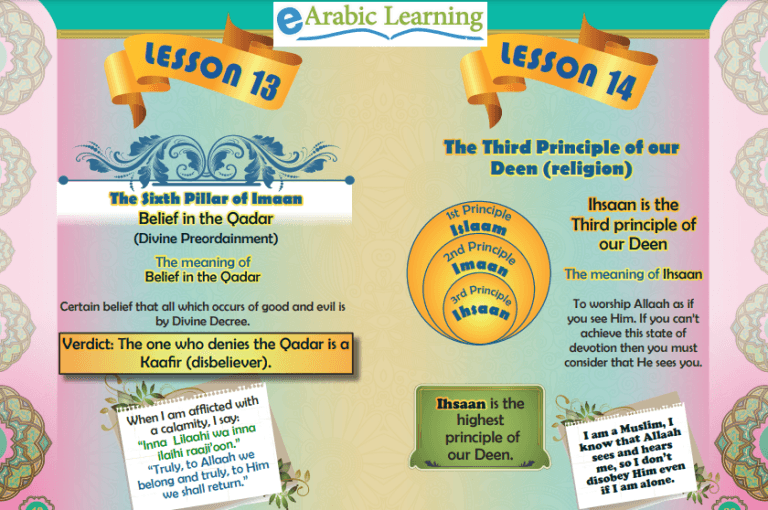 eArabic Learning

LESSON 13

The Sixth Pillar of Imaan
Belief in the Qadar
(Divine Preordainment)

The meaning of
Belief in the Qadar

Certain belief that all which occurs of good and evil is by Divine Decree.

Verdict: The one who denies the Qadar is a Kaafir (disbeliever).

When I am afflicted with a calamity, I say:
"Inna Lilaahi wa inna ilaihi raaji'oon."
"Truly, to Allaah we belong and truly, to Him we shall return."

LESSON 14

The Third Principle of our Deen (religion)

1st Principle
Islaam
2nd Principle
Imaan
3rd Principle
Ihsaan

Ihsaan is the Third principle of our Deen

The meaning of Ihsaan

To worship Allaah as if you see Him. If you can't achieve this state of devotion then you must consider that He sees you.

Ihsaan is the highest principle of our Deen.

I am a Muslim, I know that Allaah sees and hears me, so I don't disobey Him even if I am alone.